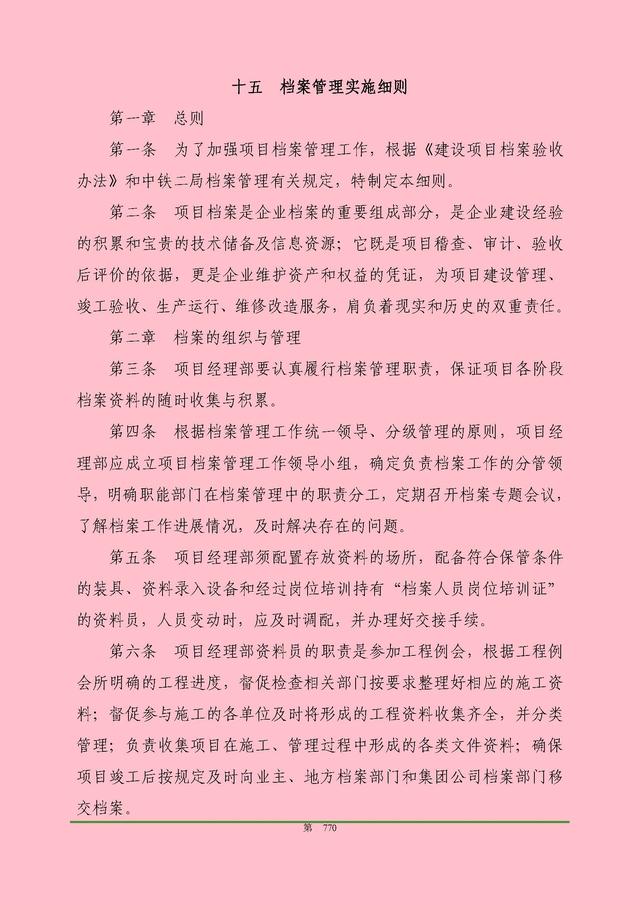 十五　档案管理实施细则

第一章　总则

第一条　为了加强项目档案管理工作，根据《建设项目档案验收办法》和中铁二局档案管理有关规定，特制定本细则。

第二条　项目档案是企业档案的重要组成部分，是企业建设经验的积累和宝贵的技术储备及信息资源；它既是项目稽查、审计、验收后评价的依据，更是企业维护资产和权益的凭证，为项目建设管理、竣工验收、生产运行、维修改造服务，肩负着现实和历史的双重责任。

第二章　档案的组织与管理

第三条　项目经理部要认真履行档案管理职责，保证项目各阶段档案资料的随时收集与积累。

第四条　根据档案管理工作统一领导、分级管理的原则，项目经理部应成立项目档案管理工作领导小组，确定负责档案工作的分管领导，明确职能部门在档案管理中的职责分工，定期召开档案专题会议，了解档案工作进展情况，及时解决存在的问题。

第五条　项目经理部须配置存放资料的场所，配备符合保管条件的装具、资料录入设备和经过岗位培训持有“档案人员岗位培训证”的资料员，人员变动时，应及时调配，并办理好交接手续。

第六条　项目经理部资料员的职责是参加工程例会，根据工程例会所明确的工程进度，督促检查相关部门按要求整理好相应的施工资料；督促参与施工的各单位及时将形成的工程资料收集齐全，并分类管理；负责收集项目在施工、管理过程中形成的各类文件资料；确保项目竣工后按规定及时向业主、地方档案部门和集团公司档案部门移交档案。

第　770